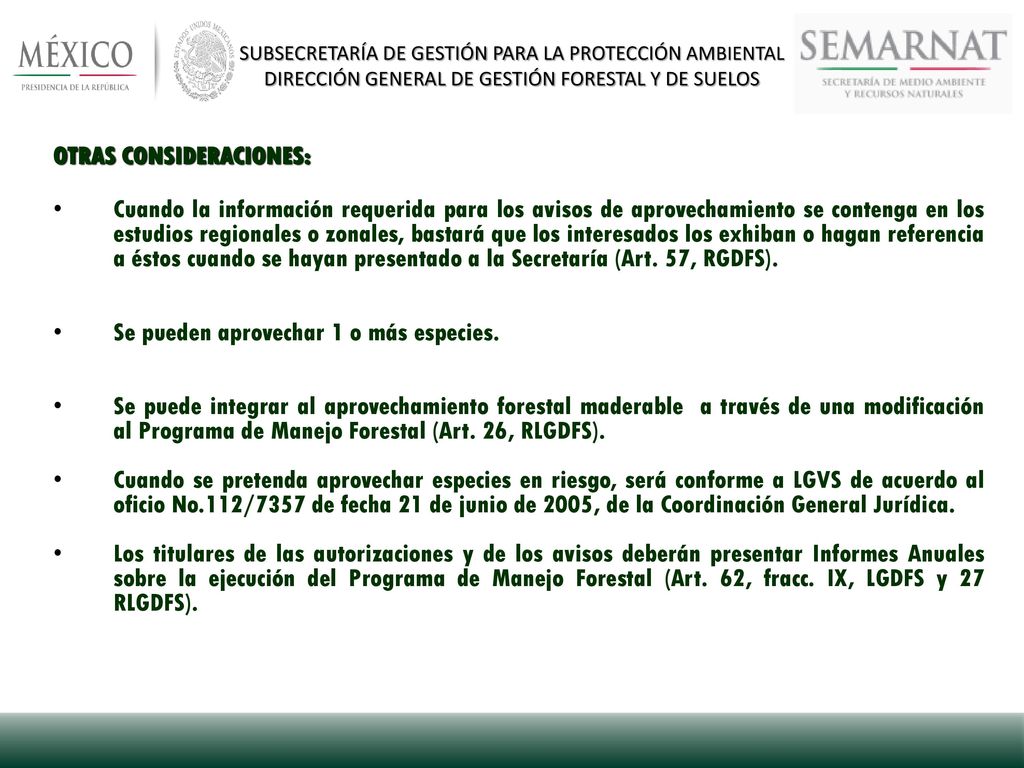 MÉXICO
PRESIDENCIA DE LA REPÚBLICA

ESTADOS UNIDOS MEXICANOS

SUBSECRETARÍA DE GESTIÓN PARA LA PROTECCIÓN AMBIENTAL
DIRECCIÓN GENERAL DE GESTIÓN FORESTAL Y DE SUELOS

SEMARNAT
SECRETARÍA DE MEDIO AMBIENTE Y RECURSOS NATURALES

OTRAS CONSIDERACIONES:

• Cuando la información requerida para los avisos de aprovechamiento se contenga en los estudios regionales o zonales, bastará que los interesados los exhiban o hagan referencia a éstos cuando se hayan presentado a la Secretaría (Art. 57, RGDFS).

• Se pueden aprovechar 1 o más especies.

• Se puede integrar al aprovechamiento forestal maderable a través de una modificación al Programa de Manejo Forestal (Art. 26, RLGDFS).

• Cuando se pretenda aprovechar especies en riesgo, será conforme a LGVS de acuerdo al oficio No.112/7357 de fecha 21 de junio de 2005, de la Coordinación General Jurídica.

• Los titulares de las autorizaciones y de los avisos deberán presentar Informes Anuales sobre la ejecución del Programa de Manejo Forestal (Art. 62, fracc. IX, LGDFS y 27 RLGDFS).